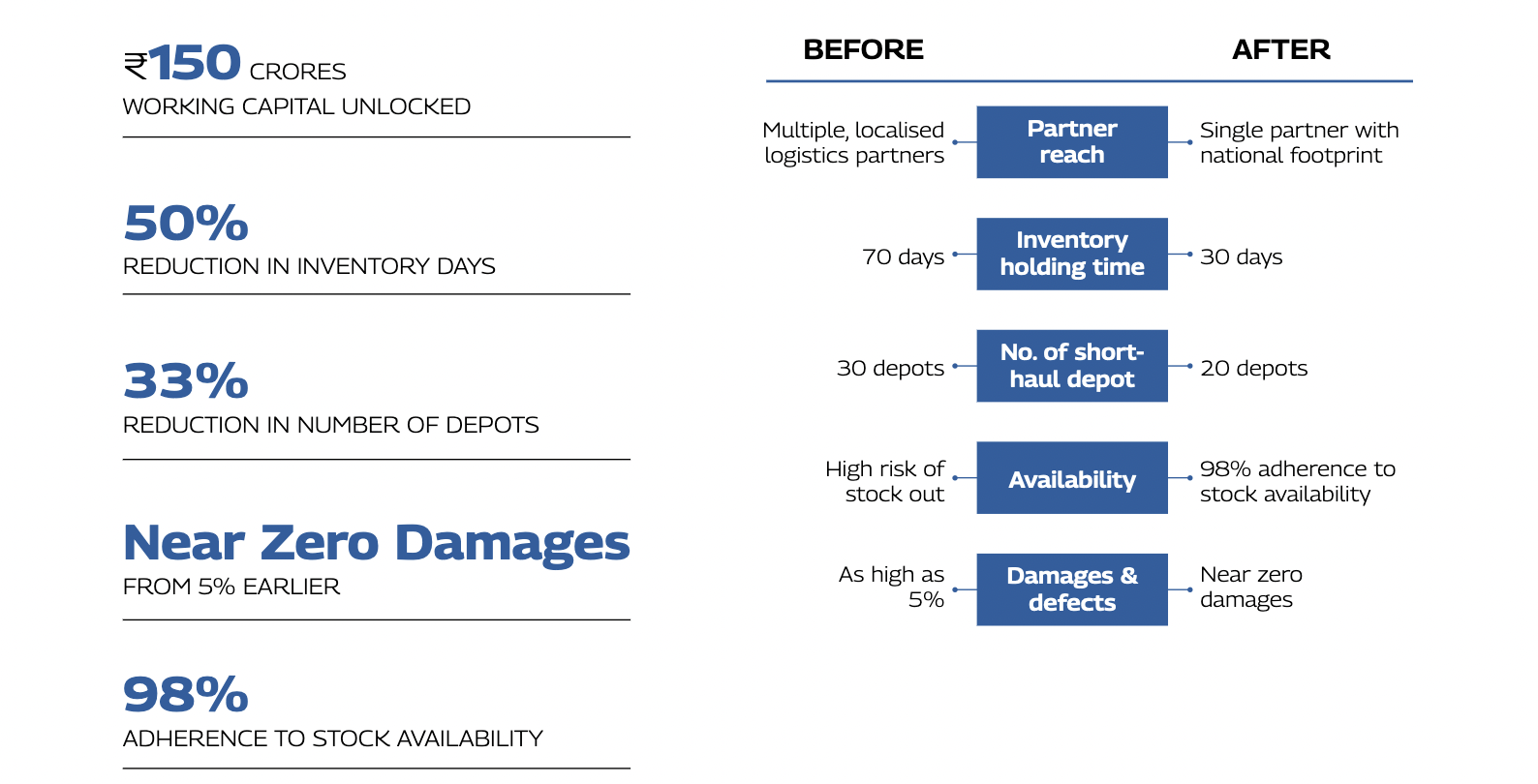 ₹150 CRORES
WORKING CAPITAL UNLOCKED

50%
REDUCTION IN INVENTORY DAYS

33%
REDUCTION IN NUMBER OF DEPOTS

Near Zero Damages
FROM 5% EARLIER

98%
ADHERENCE TO STOCK AVAILABILITY

| BEFORE | | AFTER |
|---|---|---|
| Multiple, localised logistics partners | Partner reach | Single partner with national footprint |
| 70 days | Inventory holding time | 30 days |
| 30 depots | No. of short-haul depot | 20 depots |
| High risk of stock out | Availability | 98% adherence to stock availability |
| As high as 5% | Damages & defects | Near zero damages |